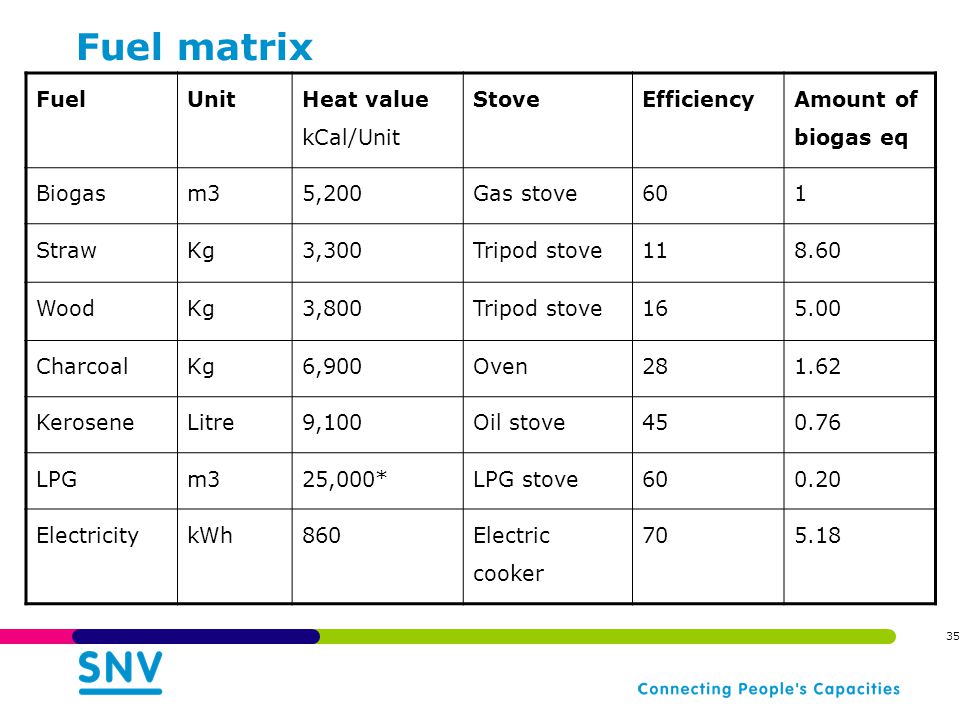 Fuel matrix

| Fuel | Unit | Heat value kCal/Unit | Stove | Efficiency | Amount of biogas eq |
|---|---|---|---|---|---|
| Biogas | m3 | 5,200 | Gas stove | 60 | 1 |
| Straw | Kg | 3,300 | Tripod stove | 11 | 8.60 |
| Wood | Kg | 3,800 | Tripod stove | 16 | 5.00 |
| Charcoal | Kg | 6,900 | Oven | 28 | 1.62 |
| Kerosene | Litre | 9,100 | Oil stove | 45 | 0.76 |
| LPG | m3 | 25,000* | LPG stove | 60 | 0.20 |
| Electricity | kWh | 860 | Electric cooker | 70 | 5.18 |

35

SNV

Connecting People's Capacities